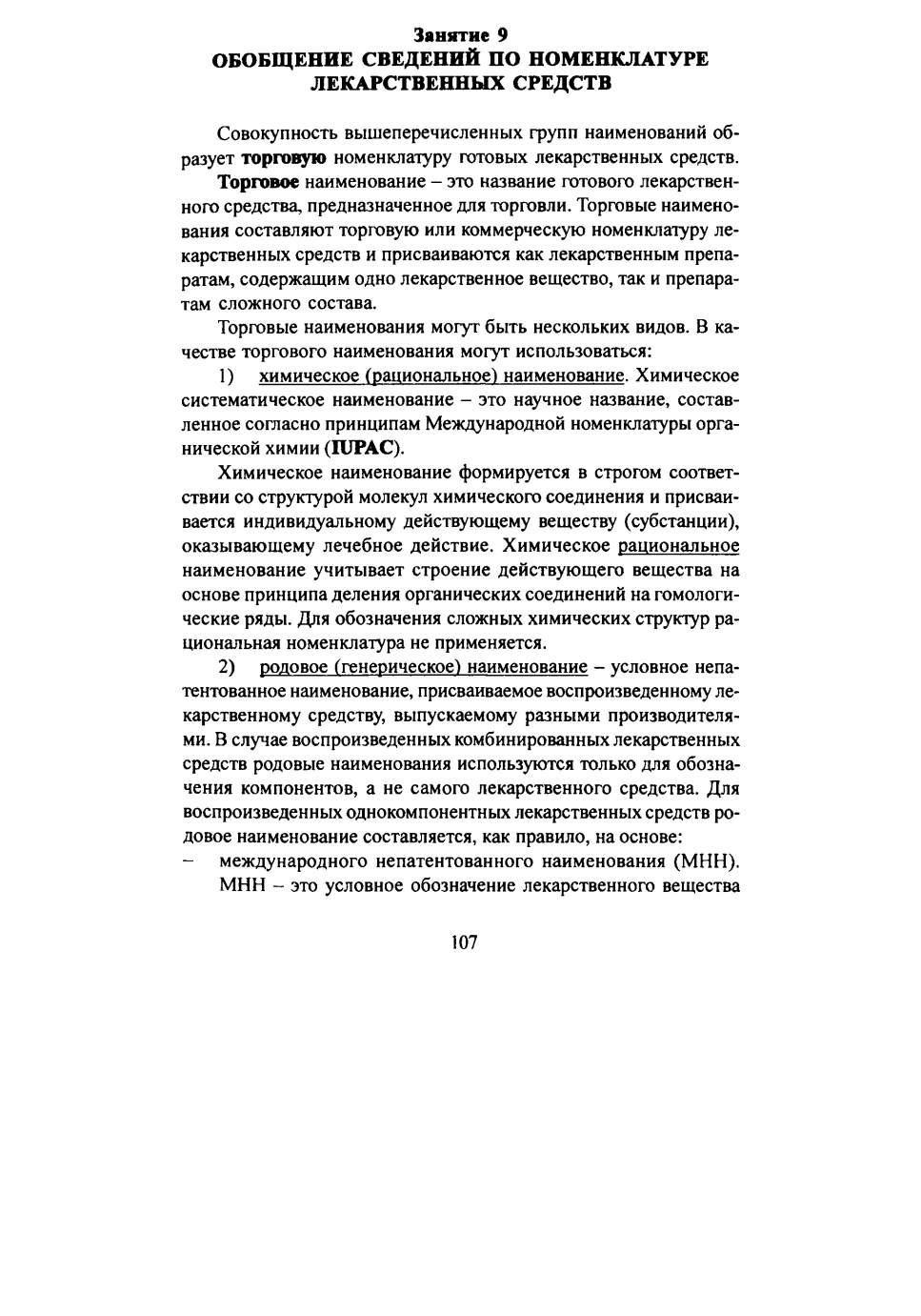 Занятие 9
ОБОБЩЕНИЕ СВЕДЕНИЙ ПО НОМЕНКЛАТУРЕ ЛЕКАРСТВЕННЫХ СРЕДСТВ

Совокупность вышеперечисленных групп наименований образует торговую номенклатуру готовых лекарственных средств.

Торговое наименование – это название готового лекарственного средства, предназначенное для торговли. Торговые наименования составляют торговую или коммерческую номенклатуру лекарственных средств и присваиваются как лекарственным препаратам, содержащим одно лекарственное вещество, так и препаратам сложного состава.

Торговые наименования могут быть нескольких видов. В качестве торгового наименования могут использоваться:

1) химическое (рациональное) наименование. Химическое систематическое наименование – это научное название, составленное согласно принципам Международной номенклатуры органической химии (IUPAC).

Химическое наименование формируется в строгом соответствии со структурой молекул химического соединения и присваивается индивидуальному действующему веществу (субстанции), оказывающему лечебное действие. Химическое рациональное наименование учитывает строение действующего вещества на основе принципа деления органических соединений на гомологические ряды. Для обозначения сложных химических структур рациональная номенклатура не применяется.

2) родовое (генерическое) наименование – условное непатентованное наименование, присваиваемое воспроизведенному лекарственному средству, выпускаемому разными производителями. В случае воспроизведенных комбинированных лекарственных средств родовые наименования используются только для обозначения компонентов, а не самого лекарственного средства. Для воспроизведенных однокомпонентных лекарственных средств родовое наименование составляется, как правило, на основе:

– международного непатентованного наименования (МНН).

МНН – это условное обозначение лекарственного вещества

107